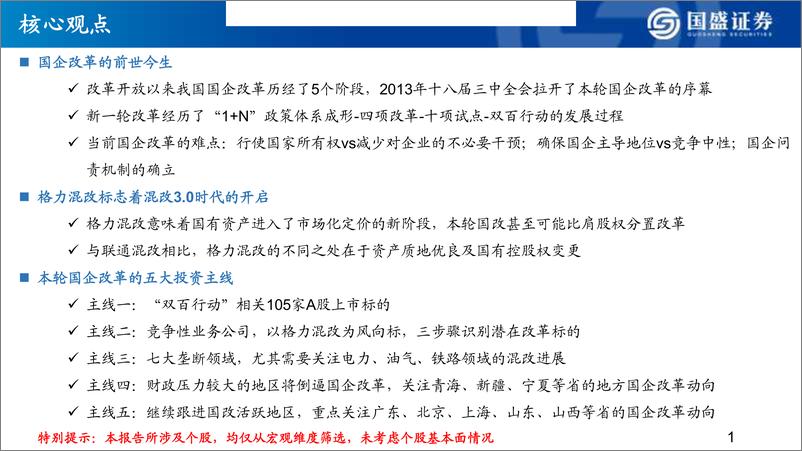 核心观点

国盛证券
GUOSHENG SECURITIES

■ 国企改革的前世今生

✓ 改革开放以来我国国企改革历经了5个阶段，2013年十八届三中全会拉开了本轮国企改革的序幕

✓ 新一轮改革经历了“1+N”政策体系成形-四项改革-十项试点-双百行动的发展过程

✓ 当前国企改革的难点：行使国家所有权vs减少对企业的不必要干预；确保国企主导地位vs竞争中性；国企问责机制的确立

■ 格力混改标志着混改3.0时代的开启

✓ 格力混改意味着国有资产进入了市场化定价的新阶段，本轮国改甚至可能比肩股权分置改革

✓ 与联通混改相比，格力混改的不同之处在于资产质地优良及国有控股权变更

■ 本轮国企改革的五大投资主线

✓ 主线一：“双百行动”相关105家A股上市标的

✓ 主线二：竞争性业务公司，以格力混改为风向标，三步骤识别潜在改革标的

✓ 主线三：七大垄断领域，尤其需要关注电力、油气、铁路领域的混改进展

✓ 主线四：财政压力较大的地区将倒逼国企改革，关注青海、新疆、宁夏等省的地方国企改革动向

✓ 主线五：继续跟进国改活跃地区，重点关注广东、北京、上海、山东、山西等省的国企改革动向

特别提示：本报告所涉及个股，均仅从宏观维度筛选，未考虑个股基本面情况

1